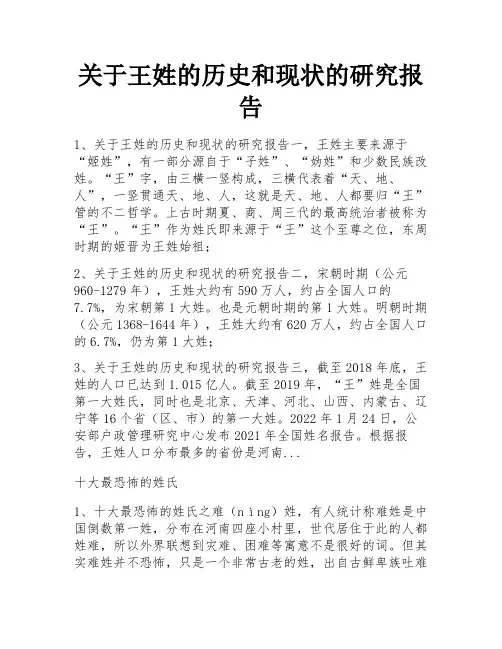 关于王姓的历史和现状的研究报告

1、关于王姓的历史和现状的研究报告一，王姓主要来源于“姬姓”，有一部分源自于“子姓”、“妫姓”和少数民族改姓。“王”字，由三横一竖构成，三横代表着“天、地、人”，一竖贯通天、地、人，这就是天、地、人都要归“王”管的不二哲学。上古时期夏、商、周三代的最高统治者被称为“王”。“王”作为姓氏即来源于“王”这个至尊之位，东周时期的姬晋为王姓始祖；

2、关于王姓的历史和现状的研究报告二，宋朝时期（公元960-1279年），王姓大约有590万人，约占全国人口的7.7%，为宋朝第1大姓。也是元朝时期的第1大姓。明朝时期（公元1368-1644年），王姓大约有620万人，约占全国人口的6.7%，仍为第1大姓；

3、关于王姓的历史和现状的研究报告三，截至2018年底，王姓的人口已达到1.015亿人。截至2019年，“王”姓是全国第一大姓氏，同时也是北京、天津、河北、山西、内蒙古、辽宁等16个省（区、市）的第一大姓。2022年1月24日，公安部户政管理研究中心发布2021年全国姓名报告。根据报告，王姓人口分布最多的省份是河南...

十大最恐怖的姓氏

1、十大最恐怖的姓氏之难（nìng）姓，有人统计称难姓是中国倒数第一姓，分布在河南四座小村里，世代居住于此的人都姓难，所以外界联想到灾难、困难等寓意不是很好的词。但其实难姓并不恐怖，只是一个非常古老的姓，出自古鲜卑族吐难